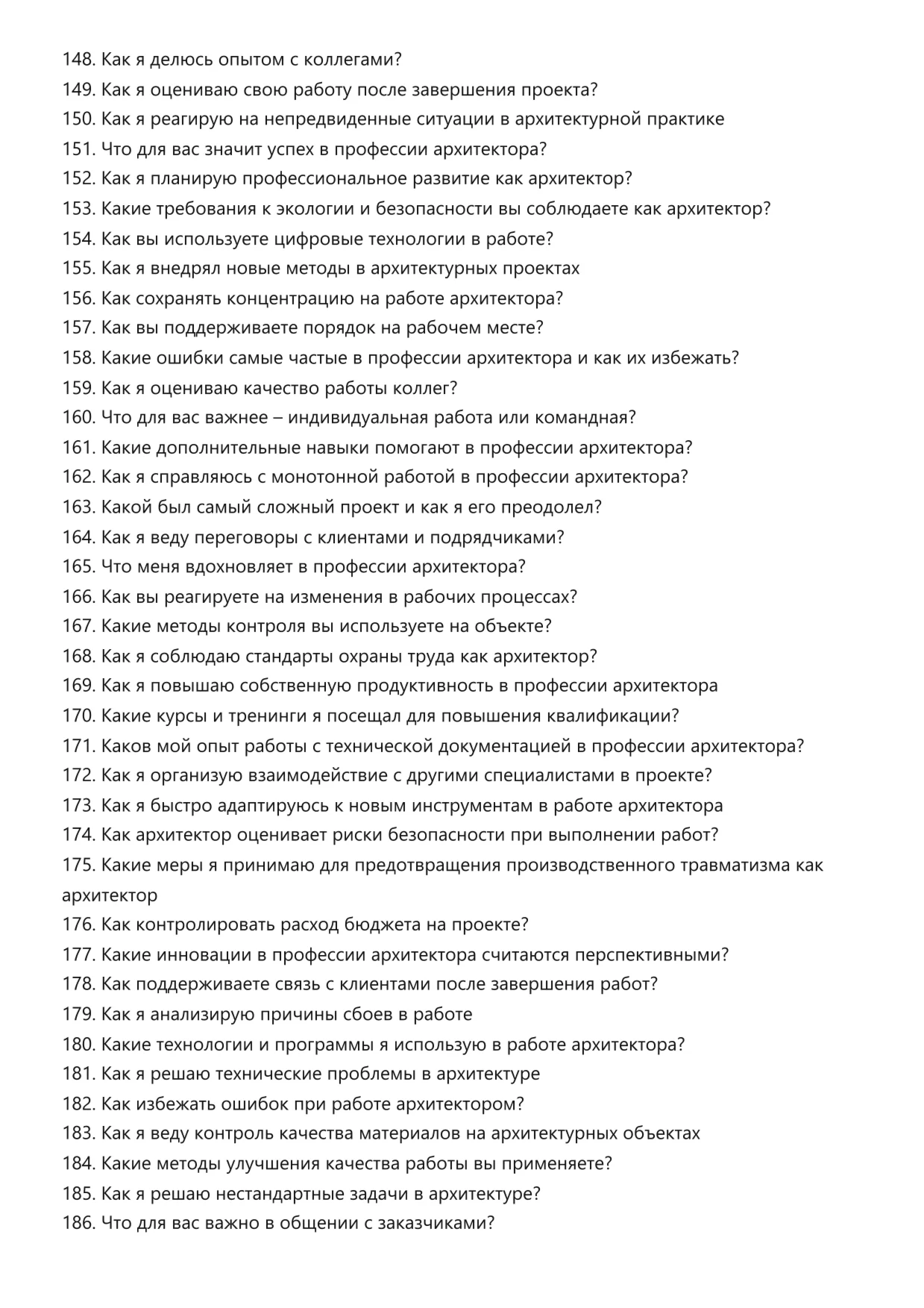 148. Как я делюсь опытом с коллегами?
149. Как я оцениваю свою работу после завершения проекта?
150. Как я реагирую на непредвиденные ситуации в архитектурной практике
151. Что для вас значит успех в профессии архитектора?
152. Как я планирую профессиональное развитие как архитектор?
153. Какие требования к экологии и безопасности вы соблюдаете как архитектор?
154. Как вы используете цифровые технологии в работе?
155. Как я внедрял новые методы в архитектурных проектах
156. Как сохранять концентрацию на работе архитектора?
157. Как вы поддерживаете порядок на рабочем месте?
158. Какие ошибки самые частые в профессии архитектора и как их избежать?
159. Как я оцениваю качество работы коллег?
160. Что для вас важнее – индивидуальная работа или командная?
161. Какие дополнительные навыки помогают в профессии архитектора?
162. Как я справляюсь с монотонной работой в профессии архитектора?
163. Какой был самый сложный проект и как я его преодолел?
164. Как я веду переговоры с клиентами и подрядчиками?
165. Что меня вдохновляет в профессии архитектора?
166. Как вы реагируете на изменения в рабочих процессах?
167. Какие методы контроля вы используете на объекте?
168. Как я соблюдаю стандарты охраны труда как архитектор?
169. Как я повышаю собственную продуктивность в профессии архитектора
170. Какие курсы и тренинги я посещал для повышения квалификации?
171. Каков мой опыт работы с технической документацией в профессии архитектора?
172. Как я организую взаимодействие с другими специалистами в проекте?
173. Как я быстро адаптируюсь к новым инструментам в работе архитектора
174. Как архитектор оценивает риски безопасности при выполнении работ?
175. Какие меры я принимаю для предотвращения производственного травматизма как архитектор
176. Как контролировать расход бюджета на проекте?
177. Какие инновации в профессии архитектора считаются перспективными?
178. Как поддерживаете связь с клиентами после завершения работ?
179. Как я анализирую причины сбоев в работе
180. Какие технологии и программы я использую в работе архитектора?
181. Как я решаю технические проблемы в архитектуре
182. Как избежать ошибок при работе архитектором?
183. Как я веду контроль качества материалов на архитектурных объектах
184. Какие методы улучшения качества работы вы применяете?
185. Как я решаю нестандартные задачи в архитектуре?
186. Что для вас важно в общении с заказчиками?